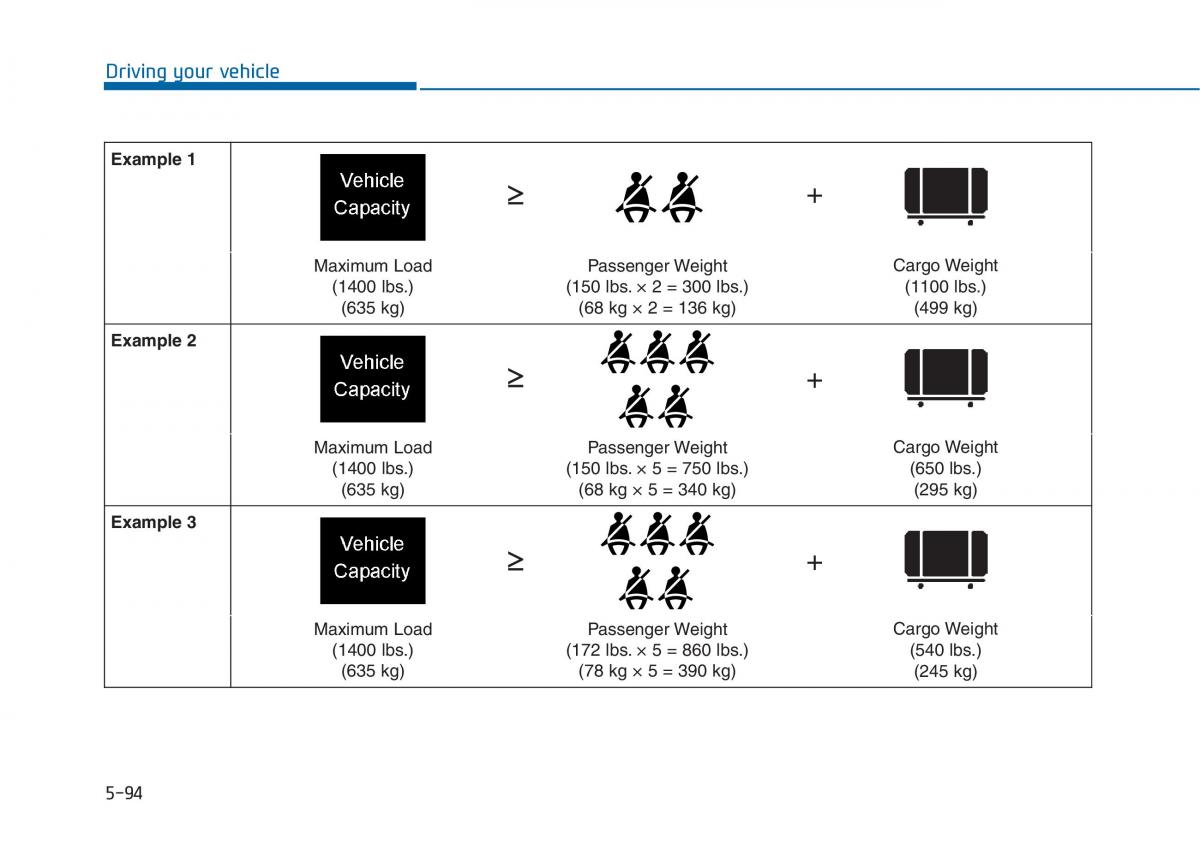 Driving your vehicle

| Example 1 | Vehicle Capacity | ≥ | | + | |
|---|---|---|---|---|---|
| | Maximum Load (1400 lbs.) (635 kg) | | Passenger Weight (150 lbs. × 2 = 300 lbs.) (68 kg × 2 = 136 kg) | | Cargo Weight (1100 lbs.) (499 kg) |
| Example 2 | Vehicle Capacity | ≥ | | + | |
| | Maximum Load (1400 lbs.) (635 kg) | | Passenger Weight (150 lbs. × 5 = 750 lbs.) (68 kg × 5 = 340 kg) | | Cargo Weight (650 lbs.) (295 kg) |
| Example 3 | Vehicle Capacity | ≥ | | + | |
| | Maximum Load (1400 lbs.) (635 kg) | | Passenger Weight (172 lbs. × 5 = 860 lbs.) (78 kg × 5 = 390 kg) | | Cargo Weight (540 lbs.) (245 kg) |

5-94